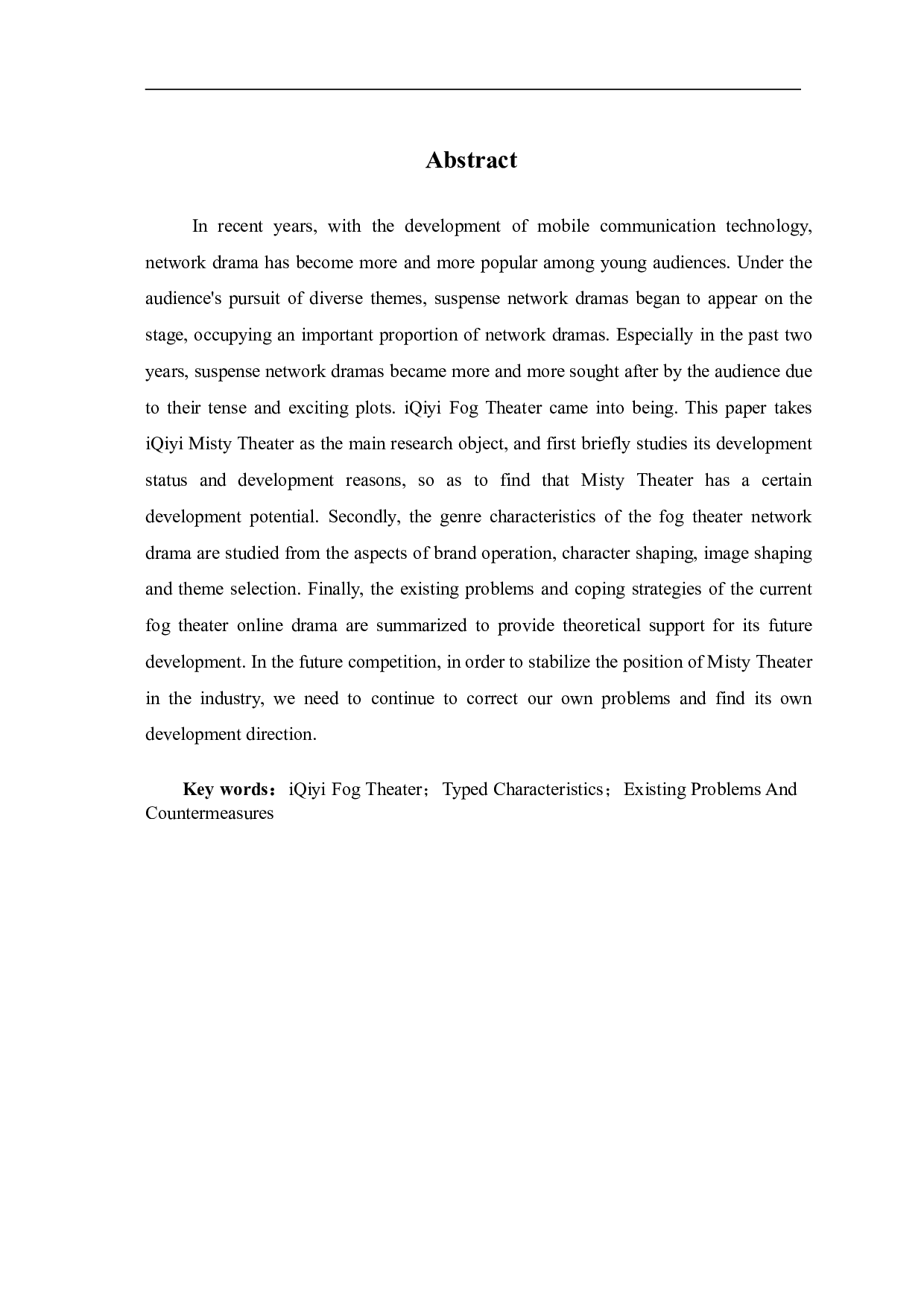 Abstract

In recent years, with the development of mobile communication technology, network drama has become more and more popular among young audiences. Under the audience's pursuit of diverse themes, suspense network dramas began to appear on the stage, occupying an important proportion of network dramas. Especially in the past two years, suspense network dramas became more and more sought after by the audience due to their tense and exciting plots. iQiyi Fog Theater came into being. This paper takes iQiyi Misty Theater as the main research object, and first briefly studies its development status and development reasons, so as to find that Misty Theater has a certain development potential. Secondly, the genre characteristics of the fog theater network drama are studied from the aspects of brand operation, character shaping, image shaping and theme selection. Finally, the existing problems and coping strategies of the current fog theater online drama are summarized to provide theoretical support for its future development. In the future competition, in order to stabilize the position of Misty Theater in the industry, we need to continue to correct our own problems and find its own development direction.

Key words：iQiyi Fog Theater；Typed Characteristics；Existing Problems And Countermeasures